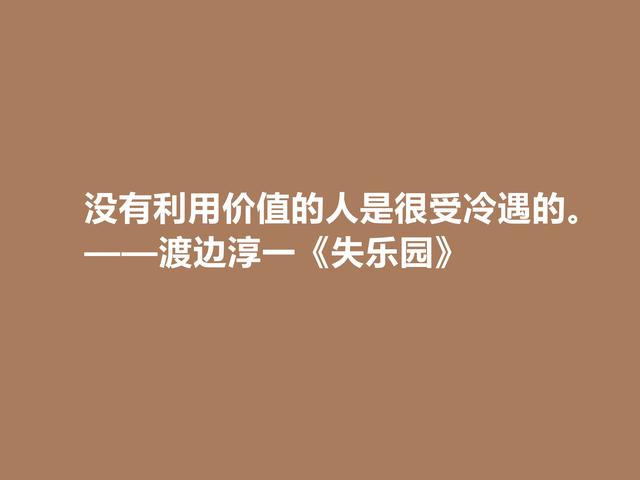 没有利用价值的人是很受冷遇的。
——渡边淳一《失乐园》